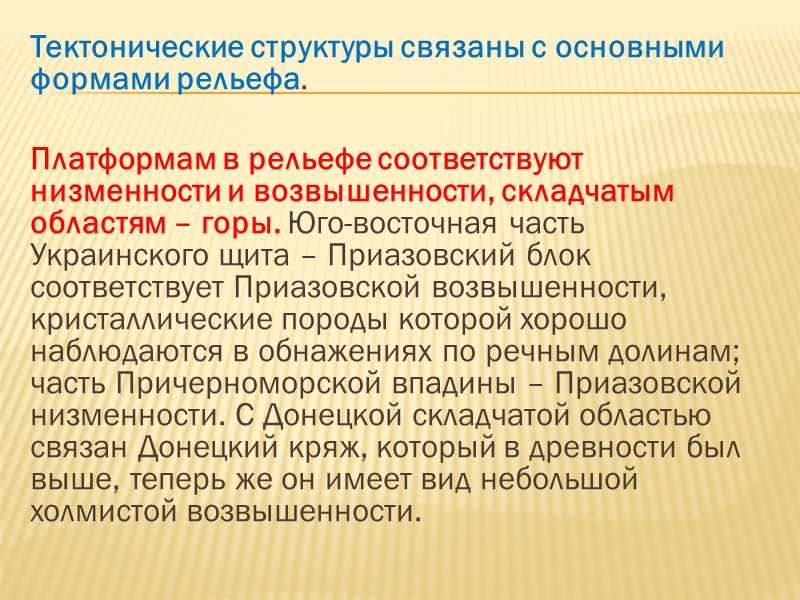 Тектонические структуры связаны с основными формами рельефа.

Платформам в рельефе соответствуют низменности и возвышенности, складчатым областям – горы. Юго-восточная часть Украинского щита – Приазовский блок соответствует Приазовской возвышенности, кристаллические породы которой хорошо наблюдаются в обнажениях по речным долинам; часть Причерноморской впадины – Приазовской низменности. С Донецкой складчатой областью связан Донецкий кряж, который в древности был выше, теперь же он имеет вид небольшой холмистой возвышенности.